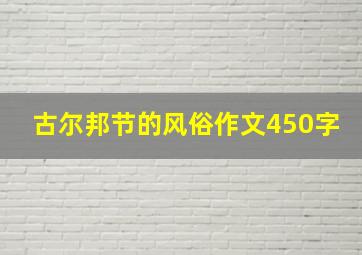 古尔邦节的风俗作文450字